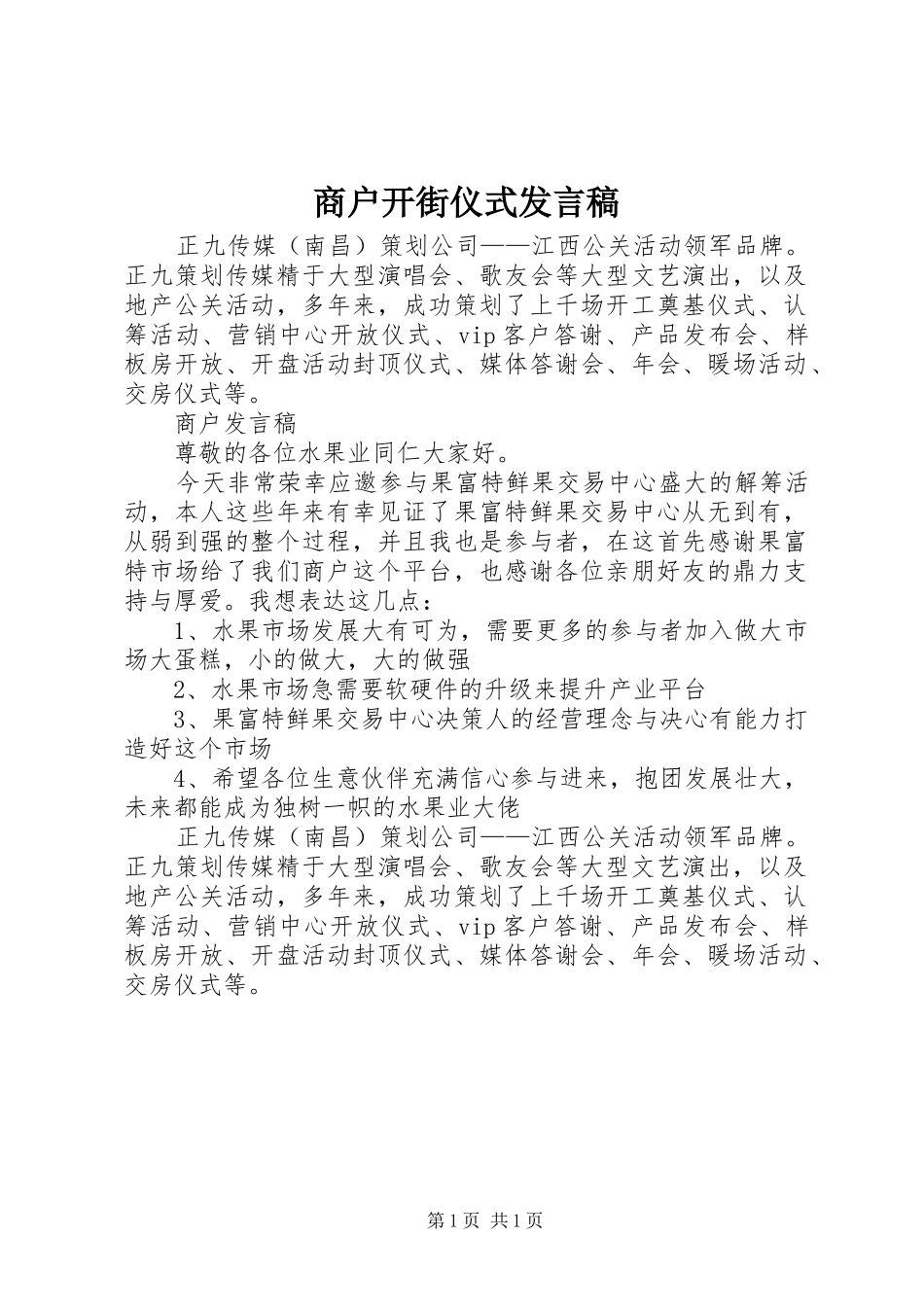 商户开街仪式发言稿

正九传媒（南昌）策划公司——江西公关活动领军品牌。正九策划传媒精于大型演唱会、歌友会等大型文艺演出，以及地产公关活动，多年来，成功策划了上千场开工奠基仪式、认筹活动、营销中心开放仪式、vip客户答谢、产品发布会、样板房开放、开盘活动封顶仪式、媒体答谢会、年会、暖场活动、交房仪式等。

商户发言稿

尊敬的各位水果业同仁大家好。

今天非常荣幸应邀参与果富特鲜果交易中心盛大的解筹活动，本人这些年来有幸见证了果富特鲜果交易中心从无到有，从弱到强的整个过程，并且我也是参与者，在这首先感谢果富特市场给了我们商户这个平台，也感谢各位亲朋好友的鼎力支持与厚爱。我想表达这几点：

1、水果市场发展大有可为，需要更多的参与者加入做大市场大蛋糕，小的做大，大的做强

2、水果市场急需要软硬件的升级来提升产业平台

3、果富特鲜果交易中心决策人的经营理念与决心有能力打造好这个市场

4、希望各位生意伙伴充满信心参与进来，抱团发展壮大，未来都能成为独树一帜的水果业大佬

正九传媒（南昌）策划公司——江西公关活动领军品牌。正九策划传媒精于大型演唱会、歌友会等大型文艺演出，以及地产公关活动，多年来，成功策划了上千场开工奠基仪式、认筹活动、营销中心开放仪式、vip客户答谢、产品发布会、样板房开放、开盘活动封顶仪式、媒体答谢会、年会、暖场活动、交房仪式等。

第1页 共1页